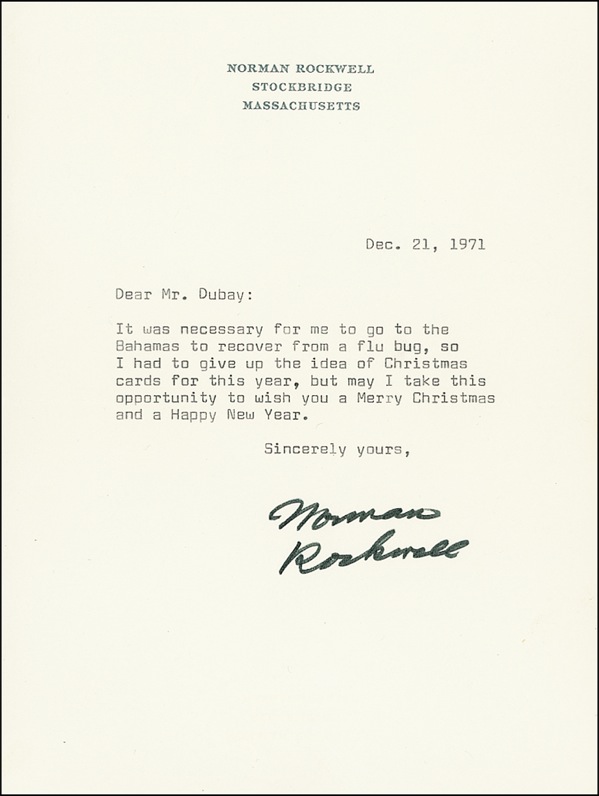 NORMAN ROCKWELL
STOCKBRIDGE
MASSACHUSETTS

Dec. 21, 1971

Dear Mr. Dubay:

It was necessary for me to go to the Bahamas to recover from a flu bug, so I had to give up the idea of Christmas cards for this year, but may I take this opportunity to wish you a Merry Christmas and a Happy New Year.

Sincerely yours,

Norman Rockwell